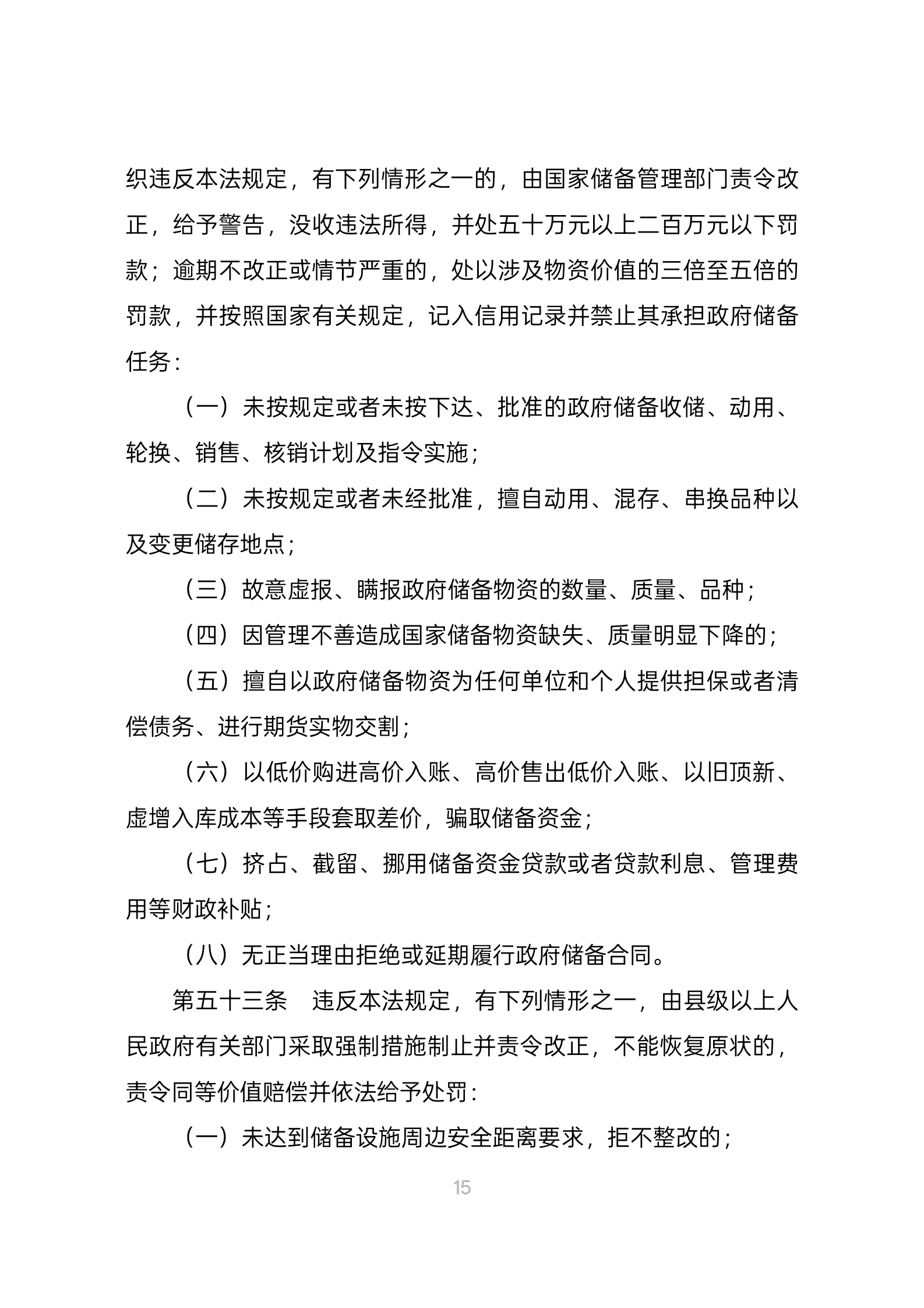 织违反本法规定，有下列情形之一的，由国家储备管理部门责令改正，给予警告，没收违法所得，并处五十万元以上二百万元以下罚款；逾期不改正或情节严重的，处以涉及物资价值的三倍至五倍的罚款，并按照国家有关规定，记入信用记录并禁止其承担政府储备任务：

（一）未按规定或者未按下达、批准的政府储备收储、动用、轮换、销售、核销计划及指令实施；

（二）未按规定或者未经批准，擅自动用、混存、串换品种以及变更储存地点；

（三）故意虚报、瞒报政府储备物资的数量、质量、品种；

（四）因管理不善造成国家储备物资缺失、质量明显下降的；

（五）擅自以政府储备物资为任何单位和个人提供担保或者清偿债务、进行期货实物交割；

（六）以低价购进高价入账、高价售出低价入账、以旧顶新、虚增入库成本等手段套取差价，骗取储备资金；

（七）挤占、截留、挪用储备资金贷款或者贷款利息、管理费用等财政补贴；

（八）无正当理由拒绝或延期履行政府储备合同。

第五十三条　违反本法规定，有下列情形之一，由县级以上人民政府有关部门采取强制措施制止并责令改正，不能恢复原状的，责令同等价值赔偿并依法给予处罚：

（一）未达到储备设施周边安全距离要求，拒不整改的；

15